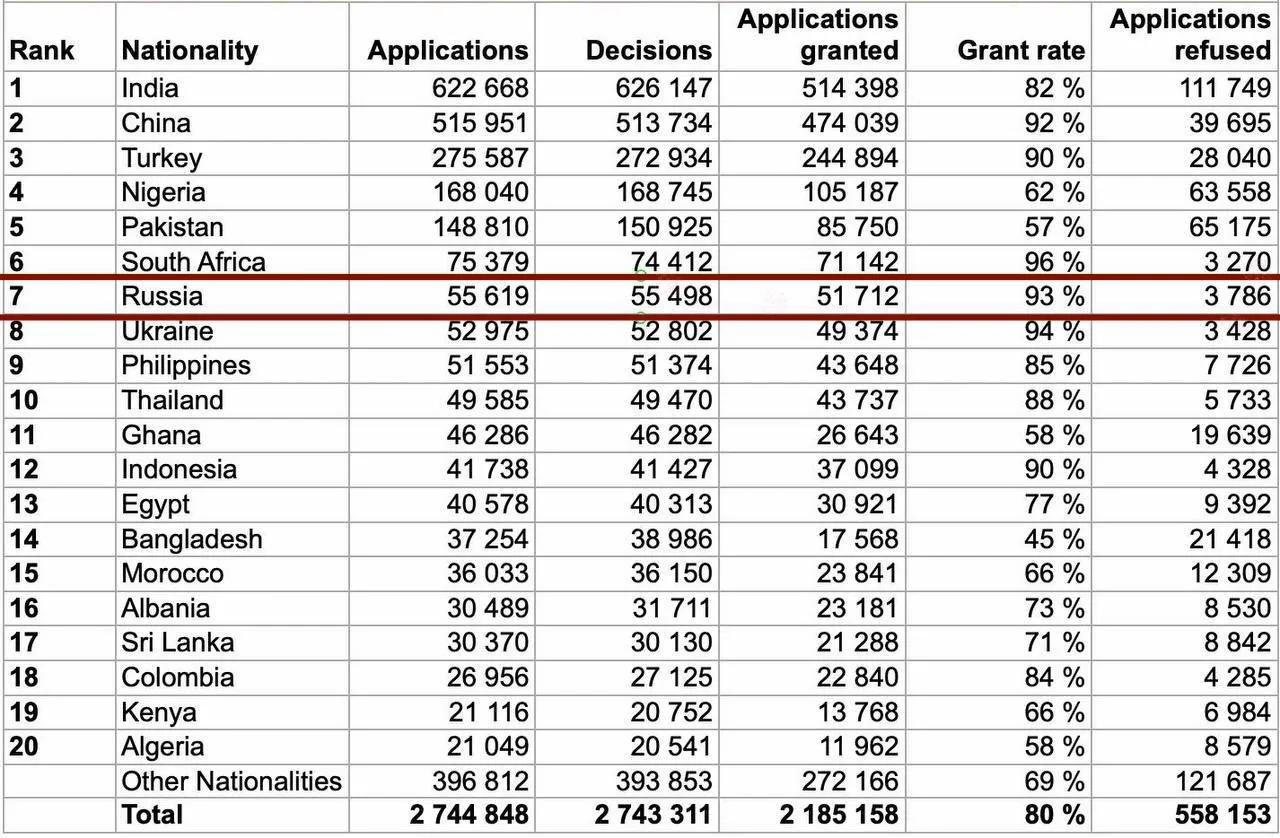 | Rank | Nationality | Applications | Decisions | Applications granted | Grant rate | Applications refused |
|---|---|---|---|---|---|---|
| 1 | India | 622 668 | 626 147 | 514 398 | 82 % | 111 749 |
| 2 | China | 515 951 | 513 734 | 474 039 | 92 % | 39 695 |
| 3 | Turkey | 275 587 | 272 934 | 244 894 | 90 % | 28 040 |
| 4 | Nigeria | 168 040 | 168 745 | 105 187 | 62 % | 63 558 |
| 5 | Pakistan | 148 810 | 150 925 | 85 750 | 57 % | 65 175 |
| 6 | South Africa | 75 379 | 74 412 | 71 142 | 96 % | 3 270 |
| 7 | Russia | 55 619 | 55 498 | 51 712 | 93 % | 3 786 |
| 8 | Ukraine | 52 975 | 52 802 | 49 374 | 94 % | 3 428 |
| 9 | Philippines | 51 553 | 51 374 | 43 648 | 85 % | 7 726 |
| 10 | Thailand | 49 585 | 49 470 | 43 737 | 88 % | 5 733 |
| 11 | Ghana | 46 286 | 46 282 | 26 643 | 58 % | 19 639 |
| 12 | Indonesia | 41 738 | 41 427 | 37 099 | 90 % | 4 328 |
| 13 | Egypt | 40 578 | 40 313 | 30 921 | 77 % | 9 392 |
| 14 | Bangladesh | 37 254 | 38 986 | 17 568 | 45 % | 21 418 |
| 15 | Morocco | 36 033 | 36 150 | 23 841 | 66 % | 12 309 |
| 16 | Albania | 30 489 | 31 711 | 23 181 | 73 % | 8 530 |
| 17 | Sri Lanka | 30 370 | 30 130 | 21 288 | 71 % | 8 842 |
| 18 | Colombia | 26 956 | 27 125 | 22 840 | 84 % | 4 285 |
| 19 | Kenya | 21 116 | 20 752 | 13 768 | 66 % | 6 984 |
| 20 | Algeria | 21 049 | 20 541 | 11 962 | 58 % | 8 579 |
| | Other Nationalities | 396 812 | 393 853 | 272 166 | 69 % | 121 687 |
| | Total | 2 744 848 | 2 743 311 | 2 185 158 | 80 % | 558 153 |